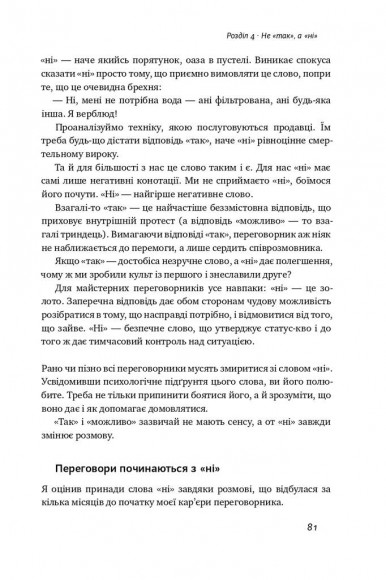 Розділ 4 · Не «так», а «ні»

«ні» — наче якийсь порятунок, оаза в пустелі. Виникає спокуса сказати «ні» просто тому, що приємно вимовляти це слово, попри те, що це очевидна брехня:

— Ні, мені не потрібна вода — ані фільтрована, ані будь-яка інша. Я верблюд!

Проаналізуймо техніку, якою послуговуються продавці. Їм треба будь-що дістати відповідь «так», наче «ні» рівноцінне смертельному вироку.

Та й для більшості з нас це слово таким і є. Для нас «ні» має самі лише негативні конотації. Ми не сприймаємо «ні», боїмося його почути. «Ні» — найгірше негативне слово.

Взагалі-то «так» — це найчастіше беззмістовна відповідь, що приховує внутрішній протест (а відповідь «можливо» — то взагалі триндець). Вимагаючи відповіді «так», переговорник аж ніяк не наближається до перемоги, а лише сердить співрозмовника.

Якщо «так» — достобіса незручне слово, а «ні» дає полегшення, чому ж ми зробили культ із першого і знеславили друге?

Для майстерних переговорників усе навпаки: «ні» — це золото. Заперечна відповідь дає обом сторонам чудову можливість розібратися в тому, що насправді потрібно, і відмовитися від того, що зайве. «Ні» — безпечне слово, що утверджує статус-кво і до того ж дає тимчасовий контроль над ситуацією.

Рано чи пізно всі переговорники мусять змиритися зі словом «ні». Усвідомивши психологічне підґрунтя цього слова, ви його полюбите. Треба не тільки припинити боятися його, а й зрозуміти, що воно дає і як допомагає домовлятися.

«Так» і «можливо» зазвичай не мають сенсу, а от «ні» завжди змінює розмову.

Переговори починаються з «ні»

Я оцінив принади слова «ні» завдяки розмові, що відбулася за кілька місяців до початку моєї кар'єри переговорника.

81